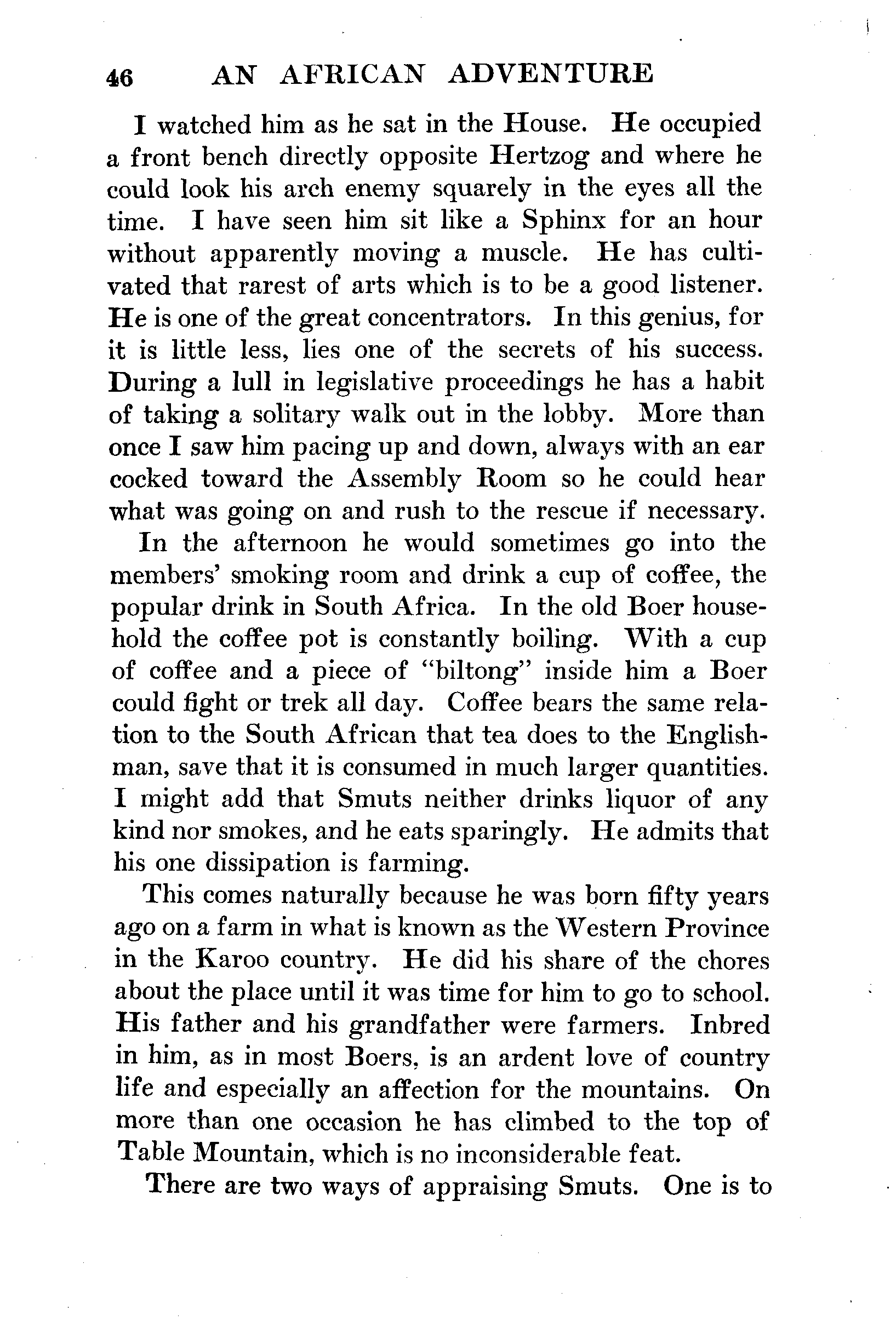 46 AN AFRICAN ADVENTURE

I watched him as he sat in the House. He occupied a front bench directly opposite Hertzog and where he could look his arch enemy squarely in the eyes all the time. I have seen him sit like a Sphinx for an hour without apparently moving a muscle. He has cultivated that rarest of arts which is to be a good listener. He is one of the great concentrators. In this genius, for it is little less, lies one of the secrets of his success. During a lull in legislative proceedings he has a habit of taking a solitary walk out in the lobby. More than once I saw him pacing up and down, always with an ear cocked toward the Assembly Room so he could hear what was going on and rush to the rescue if necessary.

In the afternoon he would sometimes go into the members' smoking room and drink a cup of coffee, the popular drink in South Africa. In the old Boer household the coffee pot is constantly boiling. With a cup of coffee and a piece of "biltong" inside him a Boer could fight or trek all day. Coffee bears the same relation to the South African that tea does to the Englishman, save that it is consumed in much larger quantities. I might add that Smuts neither drinks liquor of any kind nor smokes, and he eats sparingly. He admits that his one dissipation is farming.

This comes naturally because he was born fifty years ago on a farm in what is known as the Western Province in the Karoo country. He did his share of the chores about the place until it was time for him to go to school. His father and his grandfather were farmers. Inbred in him, as in most Boers, is an ardent love of country life and especially an affection for the mountains. On more than one occasion he has climbed to the top of Table Mountain, which is no inconsiderable feat.

There are two ways of appraising Smuts. One is to